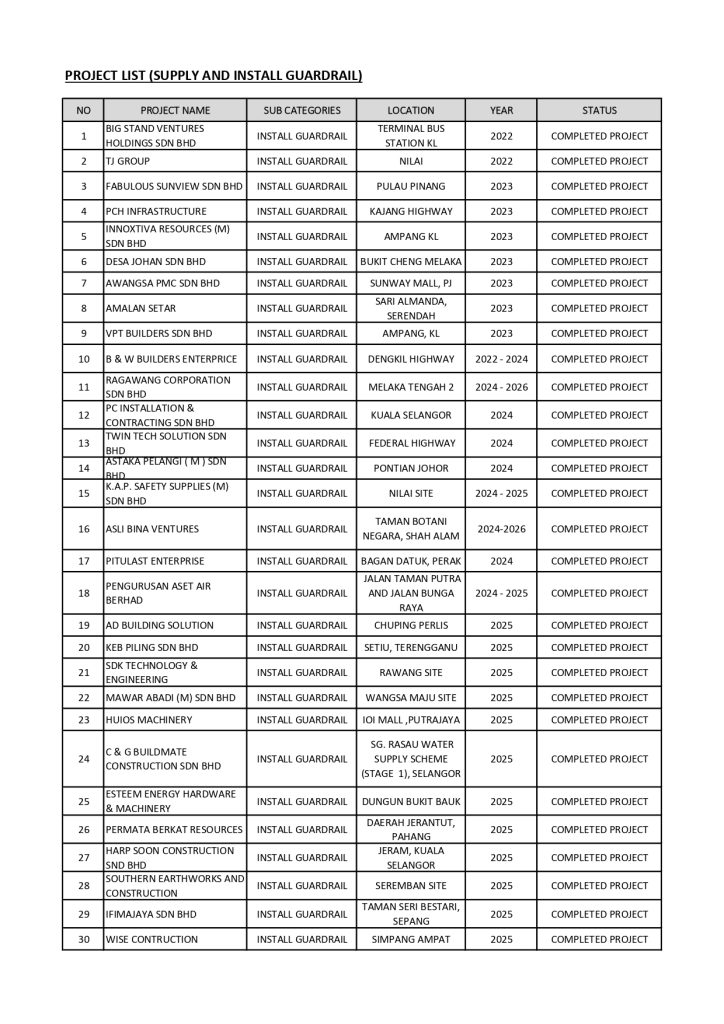 PROJECT LIST (SUPPLY AND INSTALL GUARDRAIL)

| NO | PROJECT NAME | SUB CATEGORIES | LOCATION | YEAR | STATUS |
|---|---|---|---|---|---|
| 1 | BIG STAND VENTURES HOLDINGS SDN BHD | INSTALL GUARDRAIL | TERMINAL BUS STATION KL | 2022 | COMPLETED PROJECT |
| 2 | TJ GROUP | INSTALL GUARDRAIL | NILAI | 2022 | COMPLETED PROJECT |
| 3 | FABULOUS SUNVIEW SDN BHD | INSTALL GUARDRAIL | PULAU PINANG | 2023 | COMPLETED PROJECT |
| 4 | PCH INFRASTRUCTURE | INSTALL GUARDRAIL | KAJANG HIGHWAY | 2023 | COMPLETED PROJECT |
| 5 | INNOXTIVA RESOURCES (M) SDN BHD | INSTALL GUARDRAIL | AMPANG KL | 2023 | COMPLETED PROJECT |
| 6 | DESA JOHAN SDN BHD | INSTALL GUARDRAIL | BUKIT CHENG MELAKA | 2023 | COMPLETED PROJECT |
| 7 | AWANGSA PMC SDN BHD | INSTALL GUARDRAIL | SUNWAY MALL, PJ | 2023 | COMPLETED PROJECT |
| 8 | AMALAN SETAR | INSTALL GUARDRAIL | SARI ALMANDA, SERENDAH | 2023 | COMPLETED PROJECT |
| 9 | VPT BUILDERS SDN BHD | INSTALL GUARDRAIL | AMPANG, KL | 2023 | COMPLETED PROJECT |
| 10 | B & W BUILDERS ENTERPRICE | INSTALL GUARDRAIL | DENGKIL HIGHWAY | 2022 - 2024 | COMPLETED PROJECT |
| 11 | RAGAWANG CORPORATION SDN BHD | INSTALL GUARDRAIL | MELAKA TENGAH 2 | 2024 - 2026 | COMPLETED PROJECT |
| 12 | PC INSTALLATION & CONTRACTING SDN BHD | INSTALL GUARDRAIL | KUALA SELANGOR | 2024 | COMPLETED PROJECT |
| 13 | TWIN TECH SOLUTION SDN BHD | INSTALL GUARDRAIL | FEDERAL HIGHWAY | 2024 | COMPLETED PROJECT |
| 14 | ASTAKA PELANGI ( M ) SDN BHD | INSTALL GUARDRAIL | PONTIAN JOHOR | 2024 | COMPLETED PROJECT |
| 15 | K.A.P. SAFETY SUPPLIES (M) SDN BHD | INSTALL GUARDRAIL | NILAI SITE | 2024 - 2025 | COMPLETED PROJECT |
| 16 | ASLI BINA VENTURES | INSTALL GUARDRAIL | TAMAN BOTANI NEGARA, SHAH ALAM | 2024-2026 | COMPLETED PROJECT |
| 17 | PITULAST ENTERPRISE | INSTALL GUARDRAIL | BAGAN DATUK, PERAK | 2024 | COMPLETED PROJECT |
| 18 | PENGURUSAN ASET AIR BERHAD | INSTALL GUARDRAIL | JALAN TAMAN PUTRA AND JALAN BUNGA RAYA | 2024 - 2025 | COMPLETED PROJECT |
| 19 | AD BUILDING SOLUTION | INSTALL GUARDRAIL | CHUPING PERLIS | 2025 | COMPLETED PROJECT |
| 20 | KEB PILING SDN BHD | INSTALL GUARDRAIL | SETIU, TERENGGANU | 2025 | COMPLETED PROJECT |
| 21 | SDK TECHNOLOGY & ENGINEERING | INSTALL GUARDRAIL | RAWANG SITE | 2025 | COMPLETED PROJECT |
| 22 | MAWAR ABADI (M) SDN BHD | INSTALL GUARDRAIL | WANGSA MAJU SITE | 2025 | COMPLETED PROJECT |
| 23 | HUIOS MACHINERY | INSTALL GUARDRAIL | IOI MALL ,PUTRAJAYA | 2025 | COMPLETED PROJECT |
| 24 | C & G BUILDMATE CONSTRUCTION SDN BHD | INSTALL GUARDRAIL | SG. RASAU WATER SUPPLY SCHEME (STAGE 1), SELANGOR | 2025 | COMPLETED PROJECT |
| 25 | ESTEEM ENERGY HARDWARE & MACHINERY | INSTALL GUARDRAIL | DUNGUN BUKIT BAUK | 2025 | COMPLETED PROJECT |
| 26 | PERMATA BERKAT RESOURCES | INSTALL GUARDRAIL | DAERAH JERANTUT, PAHANG | 2025 | COMPLETED PROJECT |
| 27 | HARP SOON CONSTRUCTION SND BHD | INSTALL GUARDRAIL | JERAM, KUALA SELANGOR | 2025 | COMPLETED PROJECT |
| 28 | SOUTHERN EARTHWORKS AND CONSTRUCTION | INSTALL GUARDRAIL | SEREMBAN SITE | 2025 | COMPLETED PROJECT |
| 29 | IFIMAJAYA SDN BHD | INSTALL GUARDRAIL | TAMAN SERI BESTARI, SEPANG | 2025 | COMPLETED PROJECT |
| 30 | WISE CONTRUCTION | INSTALL GUARDRAIL | SIMPANG AMPAT | 2025 | COMPLETED PROJECT |